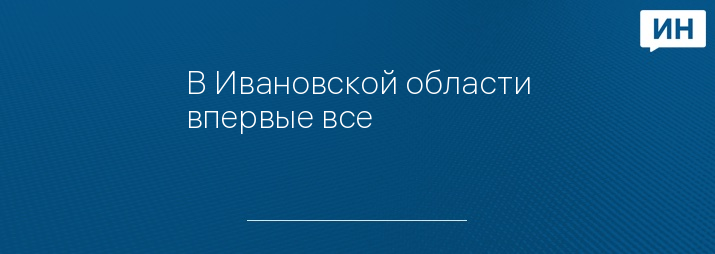 ИН

В Ивановской области впервые все